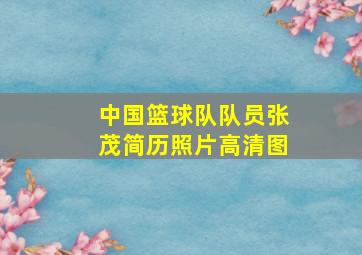 中国篮球队队员张茂简历照片高清图